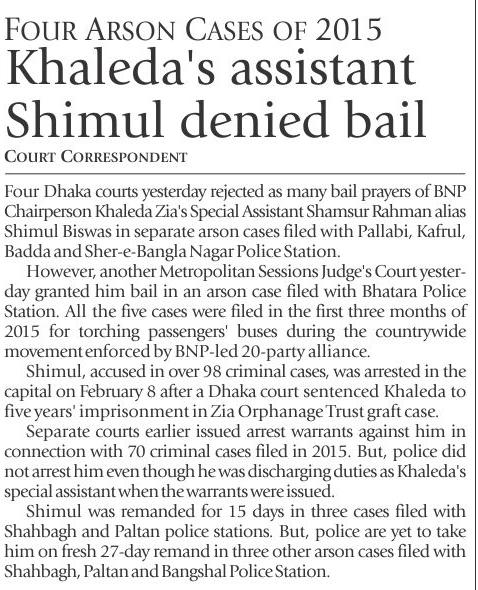 FOUR ARSON CASES OF 2015
Khaleda's assistant Shimul denied bail
COURT CORRESPONDENT

Four Dhaka courts yesterday rejected as many bail prayers of BNP Chairperson Khaleda Zia's Special Assistant Shamsur Rahman alias Shimul Biswas in separate arson cases filed with Pallabi, Kafrul, Badda and Sher-e-Bangla Nagar Police Station.

However, another Metropolitan Sessions Judge's Court yesterday granted him bail in an arson case filed with Bhatara Police Station. All the five cases were filed in the first three months of 2015 for torching passengers' buses during the countrywide movement enforced by BNP-led 20-party alliance.

Shimul, accused in over 98 criminal cases, was arrested in the capital on February 8 after a Dhaka court sentenced Khaleda to five years' imprisonment in Zia Orphanage Trust graft case.

Separate courts earlier issued arrest warrants against him in connection with 70 criminal cases filed in 2015. But, police did not arrest him even though he was discharging duties as Khaleda's special assistant when the warrants were issued.

Shimul was remanded for 15 days in three cases filed with Shahbagh and Paltan police stations. But, police are yet to take him on fresh 27-day remand in three other arson cases filed with Shahbagh, Paltan and Bangshal Police Station.